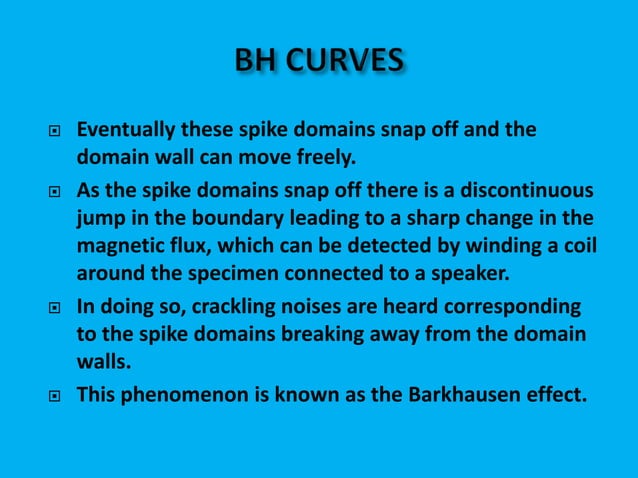 BH CURVES

Eventually these spike domains snap off and the domain wall can move freely.

As the spike domains snap off there is a discontinuous jump in the boundary leading to a sharp change in the magnetic flux, which can be detected by winding a coil around the specimen connected to a speaker.

In doing so, crackling noises are heard corresponding to the spike domains breaking away from the domain walls.

This phenomenon is known as the Barkhausen effect.